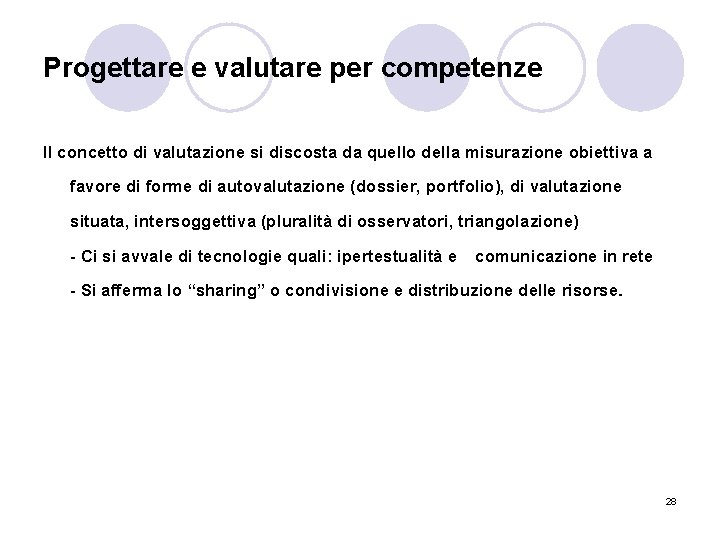 Progettare e valutare per competenze

Il concetto di valutazione si discosta da quello della misurazione obiettiva a favore di forme di autovalutazione (dossier, portfolio), di valutazione situata, intersoggettiva (pluralità di osservatori, triangolazione)

- Ci si avvale di tecnologie quali: ipertestualità e comunicazione in rete

- Si afferma lo “sharing” o condivisione e distribuzione delle risorse.

28